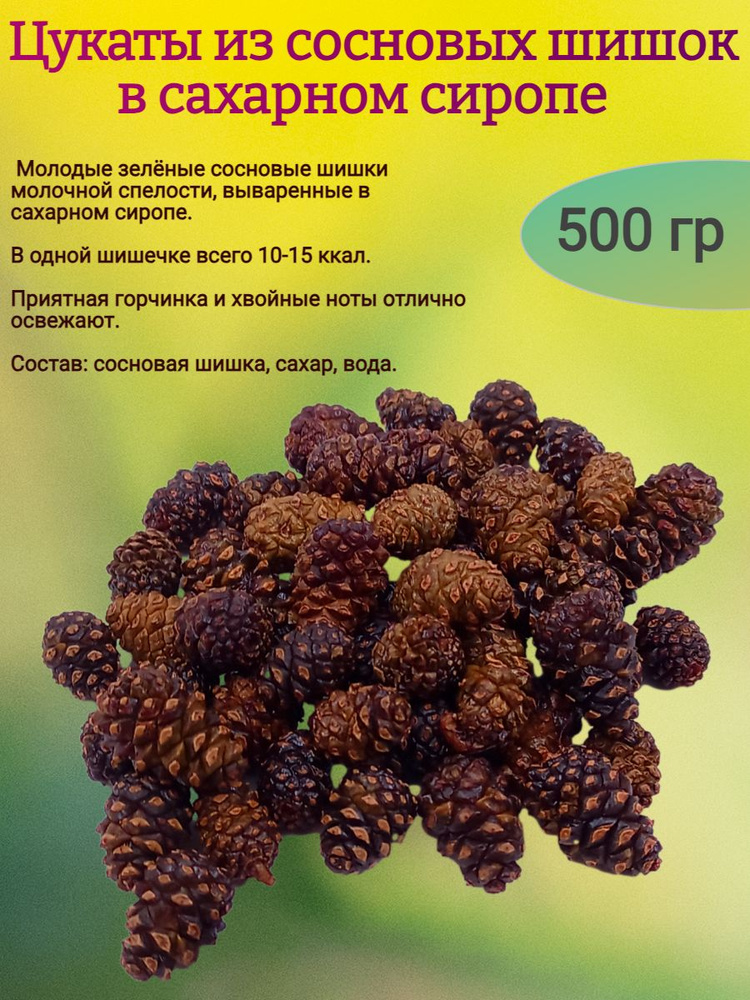 Цукаты из сосновых шишок в сахарном сиропе

Молодые зелёные сосновые шишки молочной спелости, вываренные в сахарном сиропе.

500 гр

В одной шишечке всего 10-15 ккал.

Приятная горчинка и хвойные ноты отлично освежают.

Состав: сосновая шишка, сахар, вода.